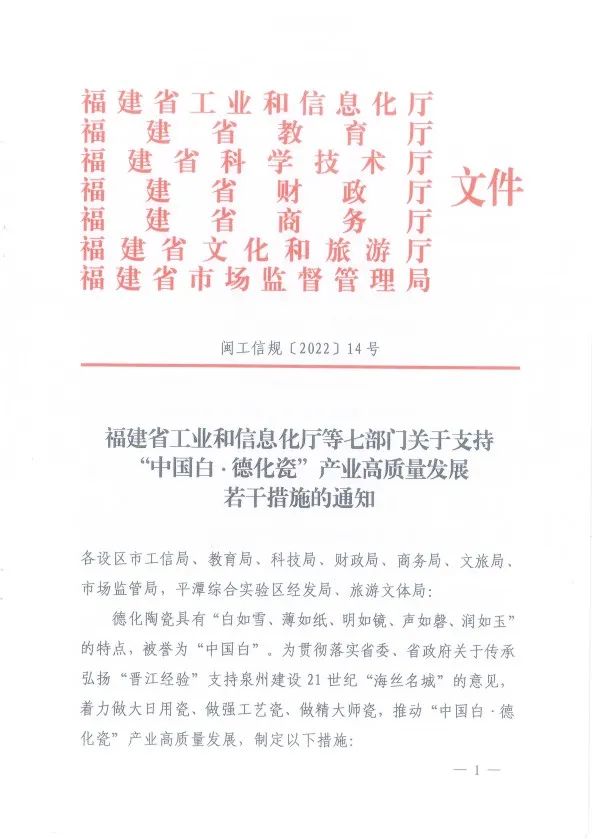 福建省工业和信息化厅
福建省教育厅
福建省科学技术厅
福建省财政厅
福建省商务厅
福建省文化和旅游厅
福建省市场监督管理局
文件

闽工信规〔2022〕14号

福建省工业和信息化厅等七部门关于支持“中国白·德化瓷”产业高质量发展若干措施的通知

各设区市工信局、教育局、科技局、财政局、商务局、文旅局、市场监管局，平潭综合实验区经发局、旅游文体局：

德化陶瓷具有“白如雪、薄如纸、明如镜、声如磬、润如玉”的特点，被誉为“中国白”。为贯彻落实省委、省政府关于传承弘扬“晋江经验”支持泉州建设21世纪“海丝名城”的意见，着力做大日用瓷、做强工艺瓷、做精大师瓷，推动“中国白·德化瓷”产业高质量发展，制定以下措施：

— 1 —